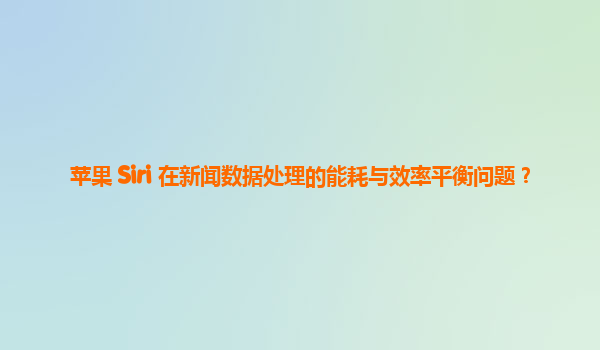 苹果 Siri 在新闻数据处理的能耗与效率平衡问题？